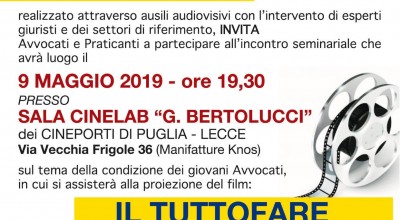 realizzato attraverso ausili audiovisivi con l'intervento di esperti giuristi e dei settori di riferimento, INVITA
Avvocati e Praticanti a partecipare all'incontro seminariale che avrà luogo il

9 MAGGIO 2019 - ore 19,30
PRESSO
SALA CINELAB "G. BERTOLUCCI"
dei CINEPORTI DI PUGLIA - LECCE
Via Vecchia Frigole 36 (Manifatture Knos)

sul tema della condizione dei giovani Avvocati, in cui si assisterà alla proiezione del film:

IL TUTTOFARE